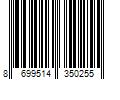 8 699514 350255